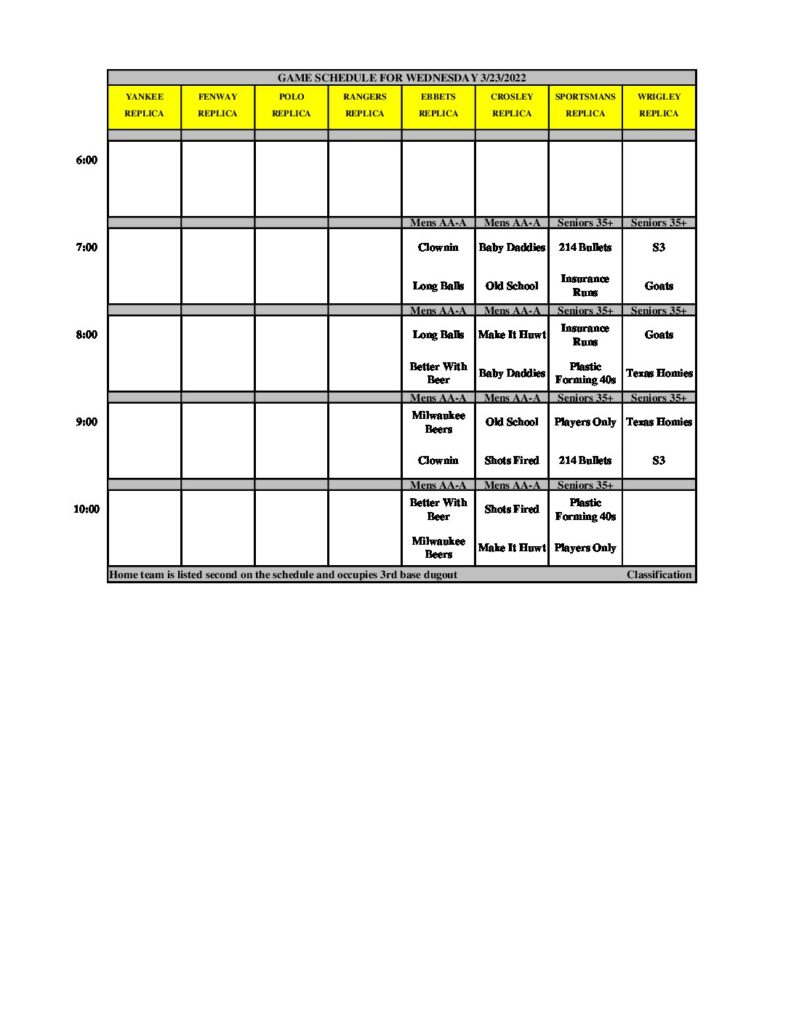 GAME SCHEDULE FOR WEDNESDAY 3/23/2022

|  | YANKEE REPLICA | FENWAY REPLICA | POLO REPLICA | RANGERS REPLICA | EBBETS REPLICA | CROSLEY REPLICA | SPORTSMANS REPLICA | WRIGLEY REPLICA |
|---|---|---|---|---|---|---|---|---|
| 6:00 |  |  |  |  |  |  |  |  |
|  |  |  |  |  | Mens AA-A | Mens AA-A | Seniors 35+ | Seniors 35+ |
| 7:00 |  |  |  |  | Clownin | Baby Daddies | 214 Bullets | S3 |
|  |  |  |  |  | Long Balls | Old School | Insurance Runs | Goats |
|  |  |  |  |  | Mens AA-A | Mens AA-A | Seniors 35+ | Seniors 35+ |
| 8:00 |  |  |  |  | Long Balls | Make It Huwt | Insurance Runs | Goats |
|  |  |  |  |  | Better With Beer | Baby Daddies | Plastic Forming 40s | Texas Homies |
|  |  |  |  |  | Mens AA-A | Mens AA-A | Seniors 35+ | Seniors 35+ |
| 9:00 |  |  |  |  | Milwaukee Beers | Old School | Players Only | Texas Homies |
|  |  |  |  |  | Clownin | Shots Fired | 214 Bullets | S3 |
|  |  |  |  |  | Mens AA-A | Mens AA-A | Seniors 35+ |  |
| 10:00 |  |  |  |  | Better With Beer | Shots Fired | Plastic Forming 40s |  |
|  |  |  |  |  | Milwaukee Beers | Make It Huwt | Players Only |  |

Home team is listed second on the schedule and occupies 3rd base dugout
Classification